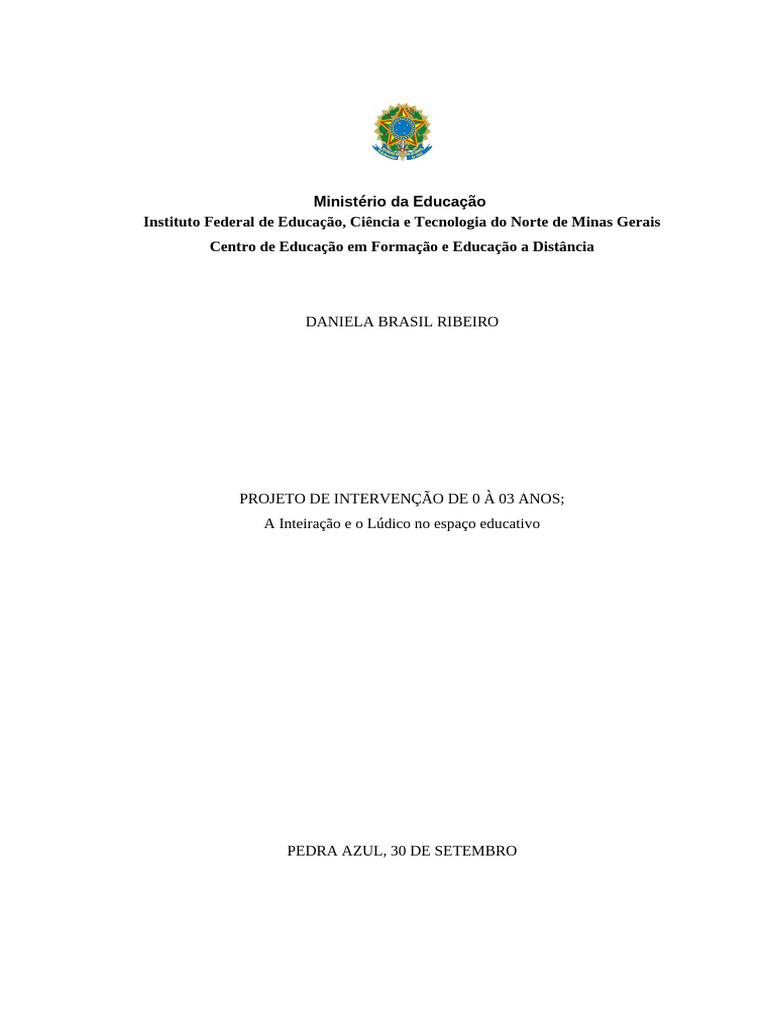 Ministério da Educação
Instituto Federal de Educação, Ciência e Tecnologia do Norte de Minas Gerais
Centro de Educação em Formação e Educação a Distância

DANIELA BRASIL RIBEIRO

PROJETO DE INTERVENÇÃO DE 0 À 03 ANOS;
A Inteiração e o Lúdico no espaço educativo

PEDRA AZUL, 30 DE SETEMBRO